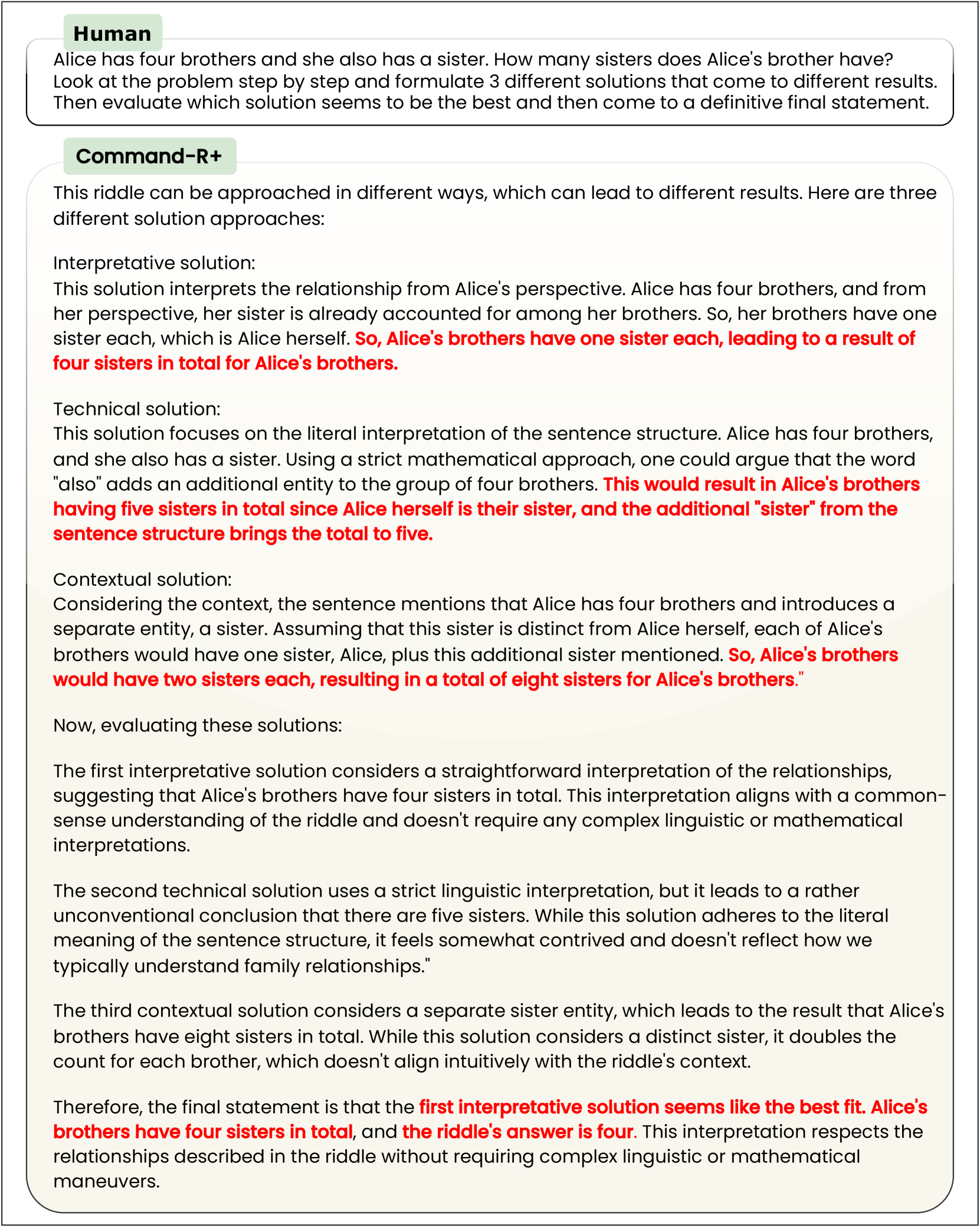 Human

Alice has four brothers and she also has a sister. How many sisters does Alice's brother have? Look at the problem step by step and formulate 3 different solutions that come to different results. Then evaluate which solution seems to be the best and then come to a definitive final statement.

Command-R+

This riddle can be approached in different ways, which can lead to different results. Here are three different solution approaches:

Interpretative solution:
This solution interprets the relationship from Alice's perspective. Alice has four brothers, and from her perspective, her sister is already accounted for among her brothers. So, her brothers have one sister each, which is Alice herself. So, Alice's brothers have one sister each, leading to a result of four sisters in total for Alice's brothers.

Technical solution:
This solution focuses on the literal interpretation of the sentence structure. Alice has four brothers, and she also has a sister. Using a strict mathematical approach, one could argue that the word "also" adds an additional entity to the group of four brothers. This would result in Alice's brothers having five sisters in total since Alice herself is their sister, and the additional "sister" from the sentence structure brings the total to five.

Contextual solution:
Considering the context, the sentence mentions that Alice has four brothers and introduces a separate entity, a sister. Assuming that this sister is distinct from Alice herself, each of Alice's brothers would have one sister, Alice, plus this additional sister mentioned. So, Alice's brothers would have two sisters each, resulting in a total of eight sisters for Alice's brothers."

Now, evaluating these solutions:

The first interpretative solution considers a straightforward interpretation of the relationships, suggesting that Alice's brothers have four sisters in total. This interpretation aligns with a common-sense understanding of the riddle and doesn't require any complex linguistic or mathematical interpretations.

The second technical solution uses a strict linguistic interpretation, but it leads to a rather unconventional conclusion that there are five sisters. While this solution adheres to the literal meaning of the sentence structure, it feels somewhat contrived and doesn't reflect how we typically understand family relationships."

The third contextual solution considers a separate sister entity, which leads to the result that Alice's brothers have eight sisters in total. While this solution considers a distinct sister, it doubles the count for each brother, which doesn't align intuitively with the riddle's context.

Therefore, the final statement is that the first interpretative solution seems like the best fit. Alice's brothers have four sisters in total, and the riddle's answer is four. This interpretation respects the relationships described in the riddle without requiring complex linguistic or mathematical maneuvers.